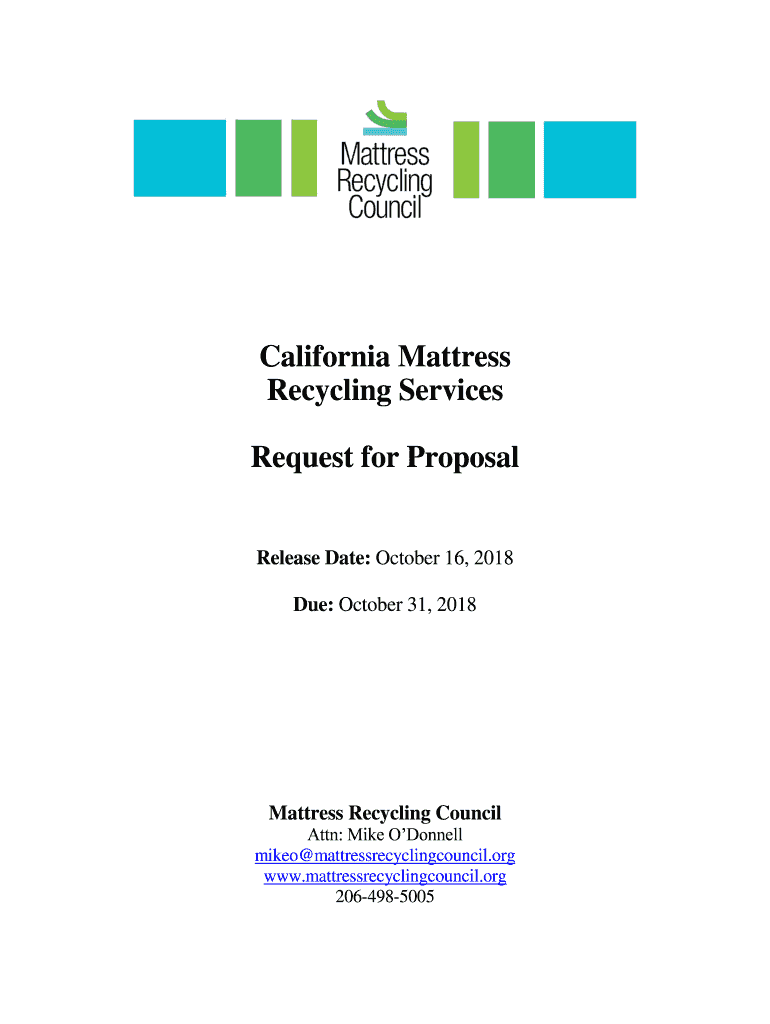 Mattress Recycling Council

California Mattress Recycling Services

Request for Proposal

Release Date: October 16, 2018

Due: October 31, 2018

Mattress Recycling Council
Attn: Mike O'Donnell
mikeo@mattressrecyclingcouncil.org
www.mattressrecyclingcouncil.org
206-498-5005